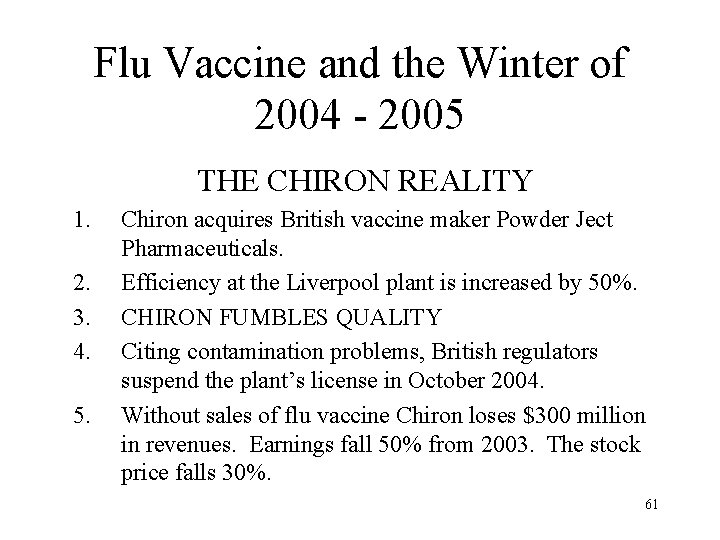 Flu Vaccine and the Winter of 2004 - 2005

THE CHIRON REALITY

1. Chiron acquires British vaccine maker Powder Ject Pharmaceuticals.
2. Efficiency at the Liverpool plant is increased by 50%.
3. CHIRON FUMBLES QUALITY
4. Citing contamination problems, British regulators suspend the plant's license in October 2004.
5. Without sales of flu vaccine Chiron loses \$300 million in revenues. Earnings fall 50% from 2003. The stock price falls 30%.

61